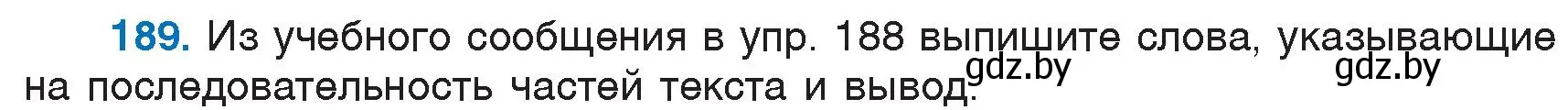 189. Из учебного сообщения в упр. 188 выпишите слова, указывающие на последовательность частей текста и вывод.

gdz.by gdz.by